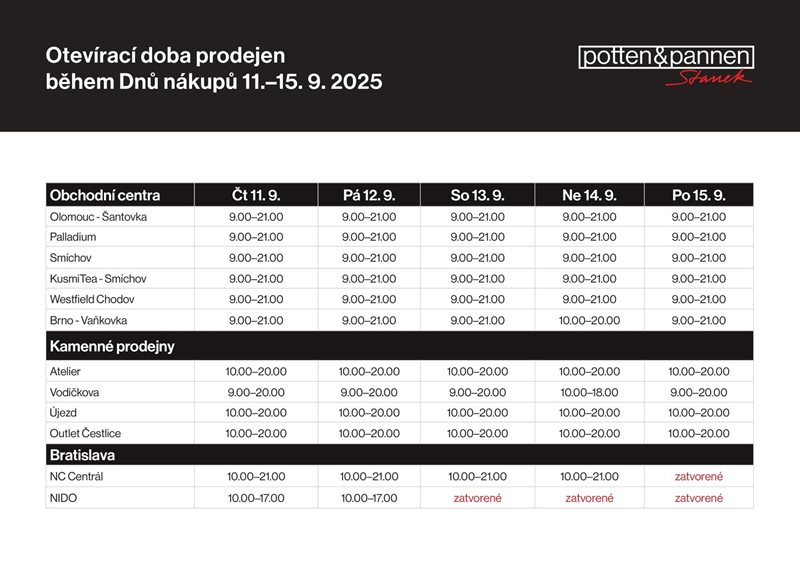 Otevírací doba prodejen
během Dnů nákupů 11.–15. 9. 2025

potten&pannen
Staněk

| Obchodní centra | Čt 11. 9. | Pá 12. 9. | So 13. 9. | Ne 14. 9. | Po 15. 9. |
|---|---|---|---|---|---|
| Olomouc - Šantovka | 9.00–21.00 | 9.00–21.00 | 9.00–21.00 | 9.00–21.00 | 9.00–21.00 |
| Palladium | 9.00–21.00 | 9.00–21.00 | 9.00–21.00 | 9.00–21.00 | 9.00–21.00 |
| Smíchov | 9.00–21.00 | 9.00–21.00 | 9.00–21.00 | 9.00–21.00 | 9.00–21.00 |
| KusmiTea - Smíchov | 9.00–21.00 | 9.00–21.00 | 9.00–21.00 | 9.00–21.00 | 9.00–21.00 |
| Westfield Chodov | 9.00–21.00 | 9.00–21.00 | 9.00–21.00 | 9.00–21.00 | 9.00–21.00 |
| Brno - Vaňkovka | 9.00–21.00 | 9.00–21.00 | 9.00–21.00 | 10.00–20.00 | 9.00–21.00 |
| Kamenné prodejny | | | | | |
| Atelier | 10.00–20.00 | 10.00–20.00 | 10.00–20.00 | 10.00–20.00 | 10.00–20.00 |
| Vodičkova | 9.00–20.00 | 9.00–20.00 | 9.00–20.00 | 10.00–18.00 | 9.00–20.00 |
| Újezd | 10.00–20.00 | 10.00–20.00 | 10.00–20.00 | 10.00–20.00 | 10.00–20.00 |
| Outlet Čestlice | 10.00–20.00 | 10.00–20.00 | 10.00–20.00 | 10.00–20.00 | 10.00–20.00 |
| Bratislava | | | | | |
| NC Centrál | 10.00–21.00 | 10.00–21.00 | 10.00–21.00 | 10.00–21.00 | zatvorené |
| NIDO | 10.00–17.00 | 10.00–17.00 | zatvorené | zatvorené | zatvorené |